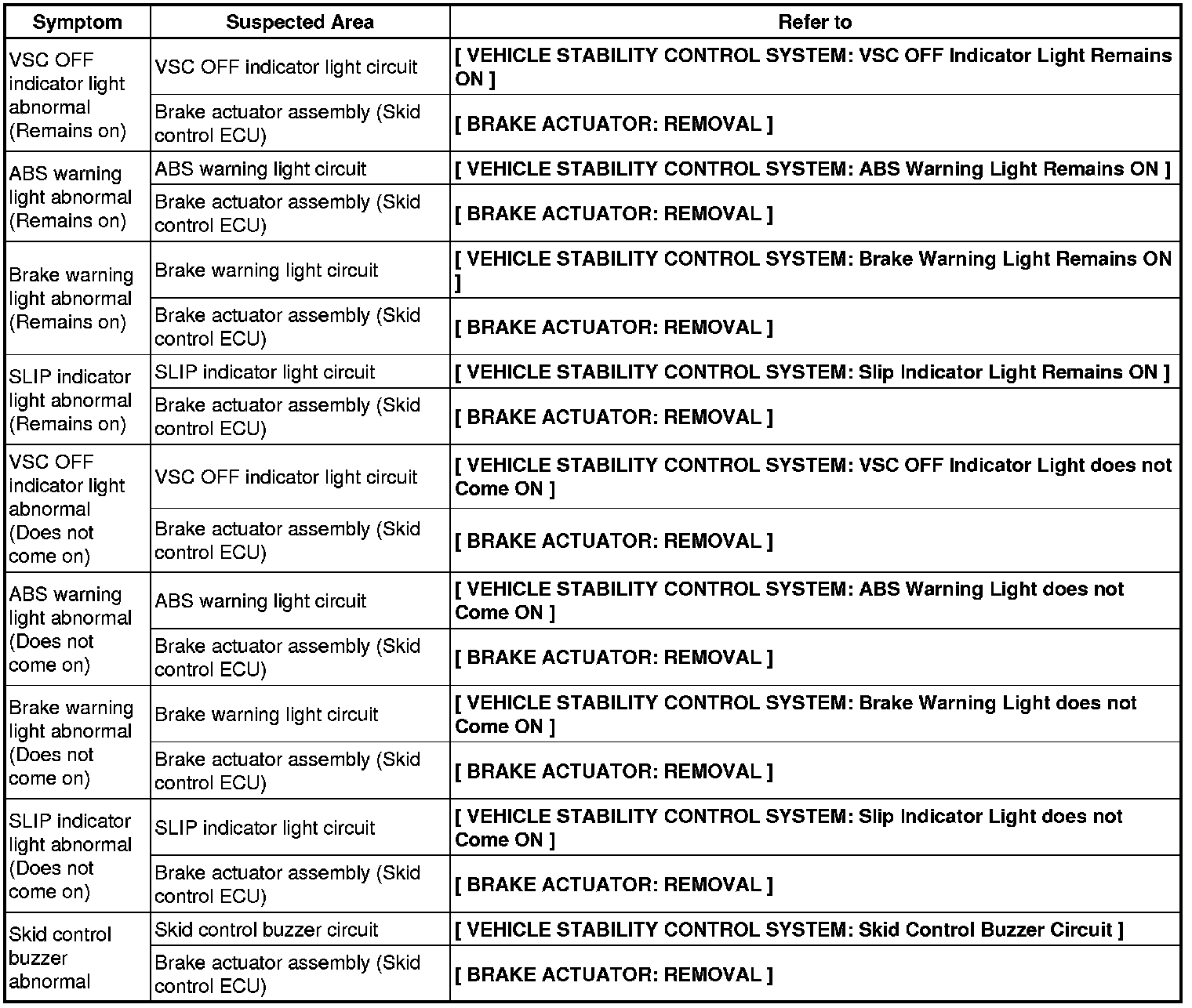 | Symptom | Suspected Area | Refer to |
|---|---|---|
| VSC OFF indicator light abnormal (Remains on) | VSC OFF indicator light circuit | [ VEHICLE STABILITY CONTROL SYSTEM: VSC OFF Indicator Light Remains ON ] |
| | Brake actuator assembly (Skid control ECU) | [ BRAKE ACTUATOR: REMOVAL ] |
| ABS warning light abnormal (Remains on) | ABS warning light circuit | [ VEHICLE STABILITY CONTROL SYSTEM: ABS Warning Light Remains ON ] |
| | Brake actuator assembly (Skid control ECU) | [ BRAKE ACTUATOR: REMOVAL ] |
| Brake warning light abnormal (Remains on) | Brake warning light circuit | [ VEHICLE STABILITY CONTROL SYSTEM: Brake Warning Light Remains ON ] |
| | Brake actuator assembly (Skid control ECU) | [ BRAKE ACTUATOR: REMOVAL ] |
| SLIP indicator light abnormal (Remains on) | SLIP indicator light circuit | [ VEHICLE STABILITY CONTROL SYSTEM: Slip Indicator Light Remains ON ] |
| | Brake actuator assembly (Skid control ECU) | [ BRAKE ACTUATOR: REMOVAL ] |
| VSC OFF indicator light abnormal (Does not come on) | VSC OFF indicator light circuit | [ VEHICLE STABILITY CONTROL SYSTEM: VSC OFF Indicator Light does not Come ON ] |
| | Brake actuator assembly (Skid control ECU) | [ BRAKE ACTUATOR: REMOVAL ] |
| ABS warning light abnormal (Does not come on) | ABS warning light circuit | [ VEHICLE STABILITY CONTROL SYSTEM: ABS Warning Light does not Come ON ] |
| | Brake actuator assembly (Skid control ECU) | [ BRAKE ACTUATOR: REMOVAL ] |
| Brake warning light abnormal (Does not come on) | Brake warning light circuit | [ VEHICLE STABILITY CONTROL SYSTEM: Brake Warning Light does not Come ON ] |
| | Brake actuator assembly (Skid control ECU) | [ BRAKE ACTUATOR: REMOVAL ] |
| SLIP indicator light abnormal (Does not come on) | SLIP indicator light circuit | [ VEHICLE STABILITY CONTROL SYSTEM: Slip Indicator Light does not Come ON ] |
| | Brake actuator assembly (Skid control ECU) | [ BRAKE ACTUATOR: REMOVAL ] |
| Skid control buzzer abnormal | Skid control buzzer circuit | [ VEHICLE STABILITY CONTROL SYSTEM: Skid Control Buzzer Circuit ] |
| | Brake actuator assembly (Skid control ECU) | [ BRAKE ACTUATOR: REMOVAL ] |